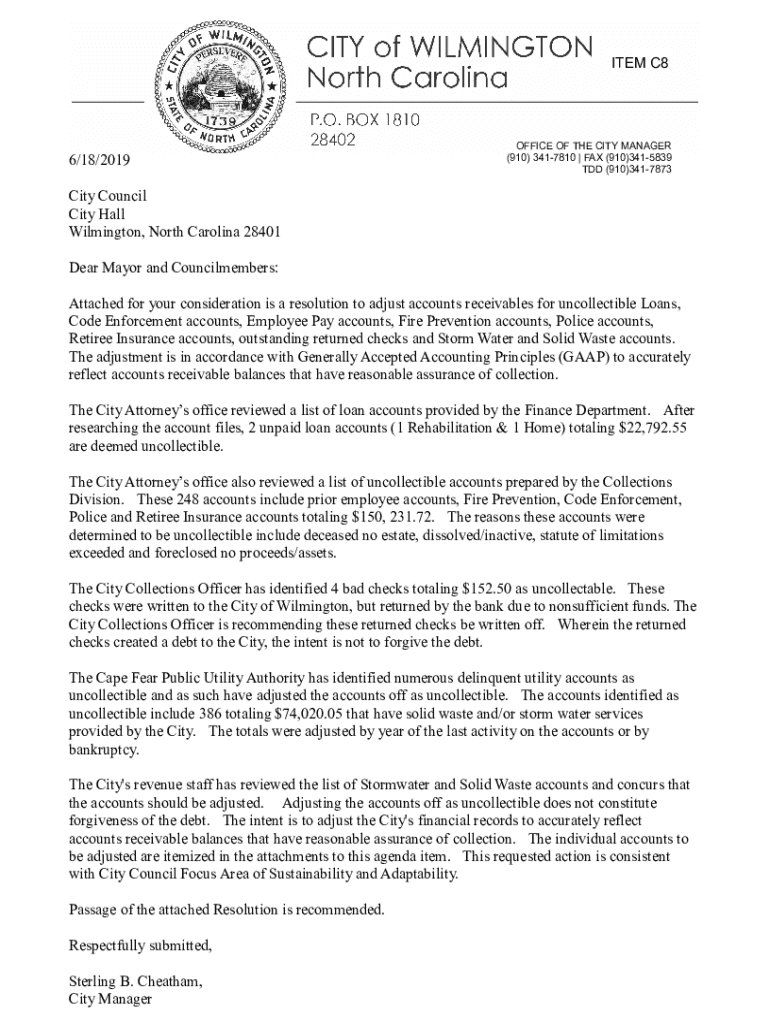 CITY OF WILMINGTON PERSEVERE 1739 STATE OF NORTH CAROLINA

CITY of WILMINGTON
North Carolina

ITEM C8

P.O. BOX 1810
28402

OFFICE OF THE CITY MANAGER
(910) 341-7810 | FAX (910)341-5839
TDD (910)341-7873

6/18/2019

City Council
City Hall
Wilmington, North Carolina 28401

Dear Mayor and Councilmembers:

Attached for your consideration is a resolution to adjust accounts receivables for uncollectible Loans, Code Enforcement accounts, Employee Pay accounts, Fire Prevention accounts, Police accounts, Retiree Insurance accounts, outstanding returned checks and Storm Water and Solid Waste accounts. The adjustment is in accordance with Generally Accepted Accounting Principles (GAAP) to accurately reflect accounts receivable balances that have reasonable assurance of collection.

The City Attorney's office reviewed a list of loan accounts provided by the Finance Department. After researching the account files, 2 unpaid loan accounts (1 Rehabilitation & 1 Home) totaling $22,792.55 are deemed uncollectible.

The City Attorney's office also reviewed a list of uncollectible accounts prepared by the Collections Division. These 248 accounts include prior employee accounts, Fire Prevention, Code Enforcement, Police and Retiree Insurance accounts totaling $150, 231.72. The reasons these accounts were determined to be uncollectible include deceased no estate, dissolved/inactive, statute of limitations exceeded and foreclosed no proceeds/assets.

The City Collections Officer has identified 4 bad checks totaling $152.50 as uncollectable. These checks were written to the City of Wilmington, but returned by the bank due to nonsufficient funds. The City Collections Officer is recommending these returned checks be written off. Wherein the returned checks created a debt to the City, the intent is not to forgive the debt.

The Cape Fear Public Utility Authority has identified numerous delinquent utility accounts as uncollectible and as such have adjusted the accounts off as uncollectible. The accounts identified as uncollectible include 386 totaling $74,020.05 that have solid waste and/or storm water services provided by the City. The totals were adjusted by year of the last activity on the accounts or by bankruptcy.

The City's revenue staff has reviewed the list of Stormwater and Solid Waste accounts and concurs that the accounts should be adjusted. Adjusting the accounts off as uncollectible does not constitute forgiveness of the debt. The intent is to adjust the City's financial records to accurately reflect accounts receivable balances that have reasonable assurance of collection. The individual accounts to be adjusted are itemized in the attachments to this agenda item. This requested action is consistent with City Council Focus Area of Sustainability and Adaptability.

Passage of the attached Resolution is recommended.

Respectfully submitted,

Sterling B. Cheatham,
City Manager